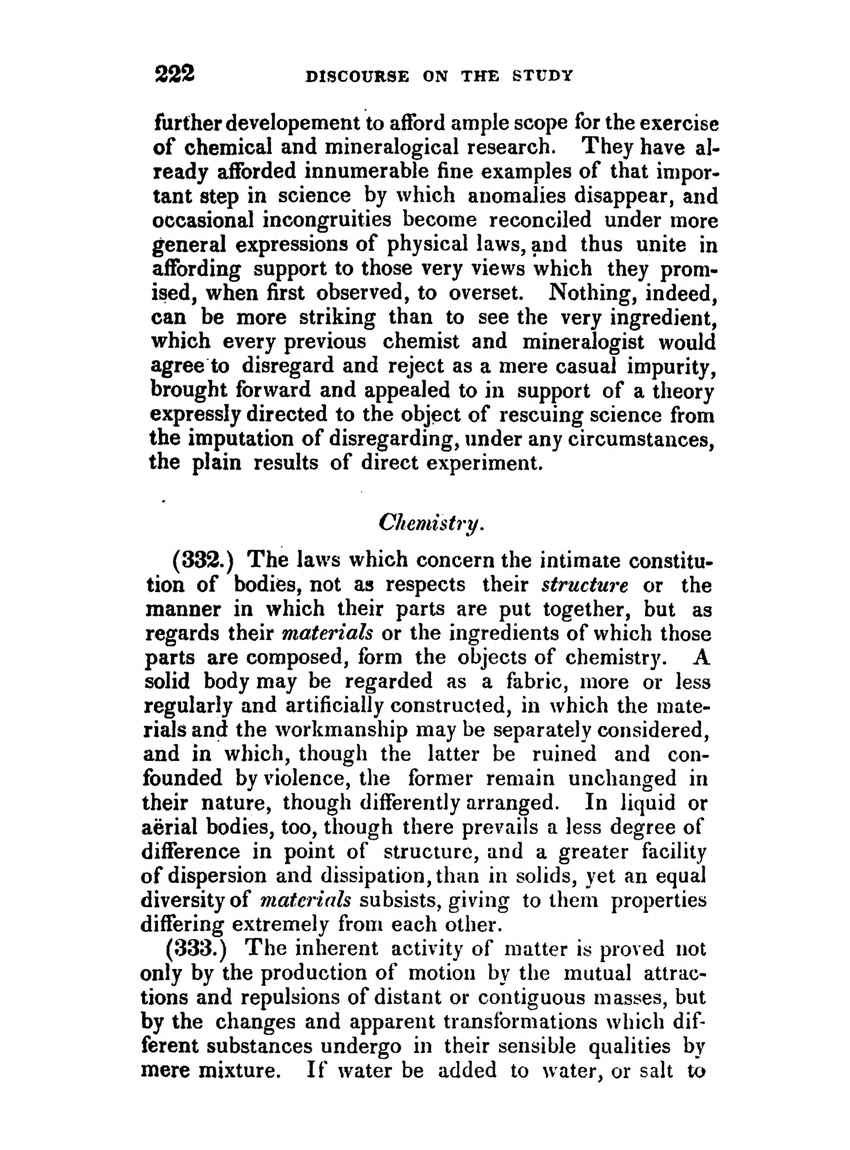 222 DISCOURSE ON THE STUDY

further developement to afford ample scope for the exercise of chemical and mineralogical research. They have already afforded innumerable fine examples of that important step in science by which anomalies disappear, and occasional incongruities become reconciled under more general expressions of physical laws, and thus unite in affording support to those very views which they promised, when first observed, to overset. Nothing, indeed, can be more striking than to see the very ingredient, which every previous chemist and mineralogist would agree to disregard and reject as a mere casual impurity, brought forward and appealed to in support of a theory expressly directed to the object of rescuing science from the imputation of disregarding, under any circumstances, the plain results of direct experiment.

Chemistry.

(332.) The laws which concern the intimate constitution of bodies, not as respects their structure or the manner in which their parts are put together, but as regards their materials or the ingredients of which those parts are composed, form the objects of chemistry. A solid body may be regarded as a fabric, more or less regularly and artificially constructed, in which the materials and the workmanship may be separately considered, and in which, though the latter be ruined and confounded by violence, the former remain unchanged in their nature, though differently arranged. In liquid or aërial bodies, too, though there prevails a less degree of difference in point of structure, and a greater facility of dispersion and dissipation, than in solids, yet an equal diversity of materials subsists, giving to them properties differing extremely from each other.

(333.) The inherent activity of matter is proved not only by the production of motion by the mutual attractions and repulsions of distant or contiguous masses, but by the changes and apparent transformations which different substances undergo in their sensible qualities by mere mixture. If water be added to water, or salt to